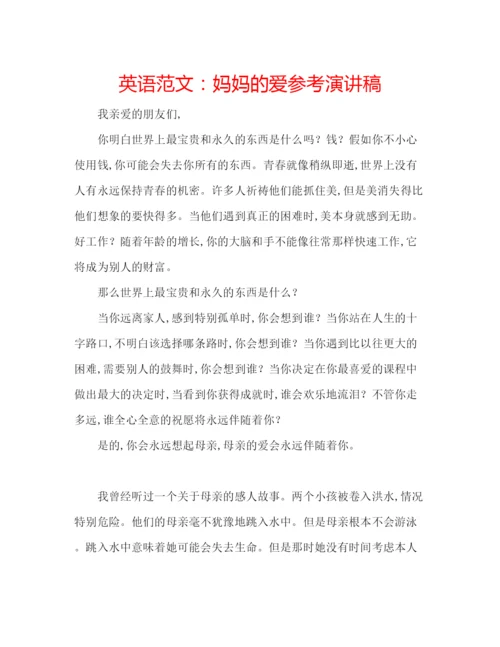 英语范文：妈妈的爱参考演讲稿

我亲爱的朋友们,

你明白世界上最宝贵和永久的东西是什么吗？钱？假如你不小心使用钱,你可能会失去你所有的东西。青春就像稍纵即逝,世界上没有人有永远保持青春的机密。许多人祈祷他们能抓住美,但是美消失得比他们想象的要快得多。当他们遇到真正的困难时,美本身就感到无助。好工作？随着年龄的增长,你的大脑和手不能像往常那样快速工作,它将成为别人的财富。

那么世界上最宝贵和永久的东西是什么？

当你远离家人,感到特别孤单时,你会想到谁？当你站在人生的十字路口,不明白该选择哪条路时,你会想到谁？当你遇到比以往更大的困难,需要别人的鼓舞时,你会想到谁？当你决定在你最喜爱的课程中做出最大的决定时,当看到你获得成就时,谁会欢乐地流泪？不管你走多远,谁全心全意的祝愿将永远伴随着你？

是的,你会永远想起母亲,母亲的爱会永远伴随着你。

我曾经听过一个关于母亲的感人故事。两个小孩被卷入洪水,情况特别危险。他们的母亲毫不犹豫地跳入水中。但是母亲根本不会游泳。跳入水中意味着她可能会失去生命。但是那时她没有时间考虑本人